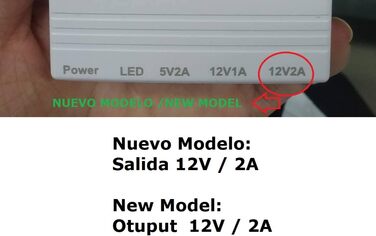 Power LED 5V2A 12V1A 12V2A

NUEVO MODELO /NEW MODEL

Nuevo Modelo:
Salida 12V / 2A

New Model:
Otuput 12V / 2A